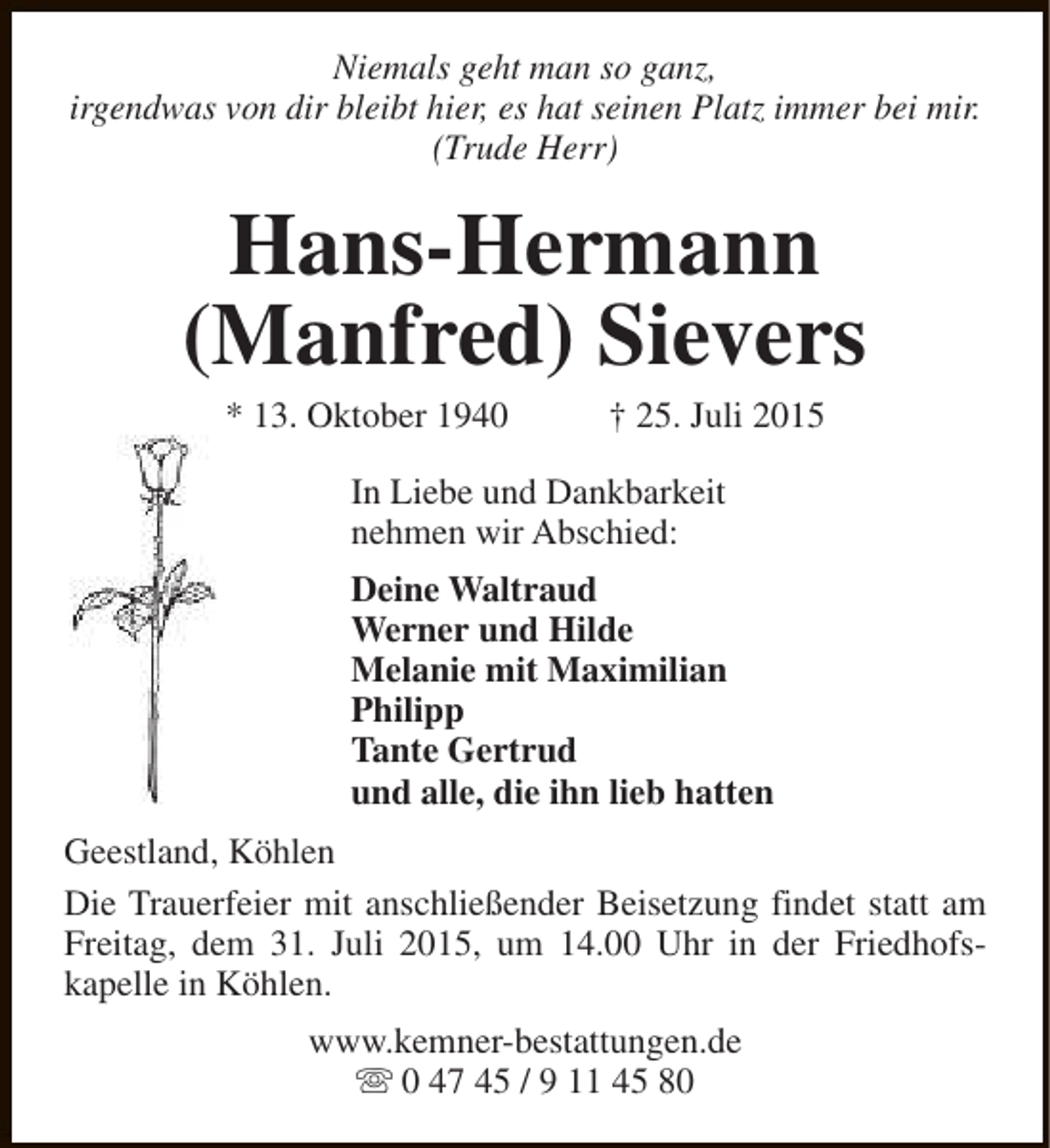 Niemals geht man so ganz,
irgendwas von dir bleibt hier, es hat seinen Platz immer bei mir.
(Trude Herr)

Hans-Hermann
(Manfred) Sievers

* 13. Oktober 1940 † 25. Juli 2015

In Liebe und Dankbarkeit
nehmen wir Abschied:

Deine Waltraud
Werner und Hilde
Melanie mit Maximilian
Philipp
Tante Gertrud
und alle, die ihn lieb hatten

Geestland, Köhlen

Die Trauerfeier mit anschließender Beisetzung findet statt am Freitag, dem 31. Juli 2015, um 14.00 Uhr in der Friedhofskapelle in Köhlen.

www.kemner-bestattungen.de
☏ 0 47 45 / 9 11 45 80